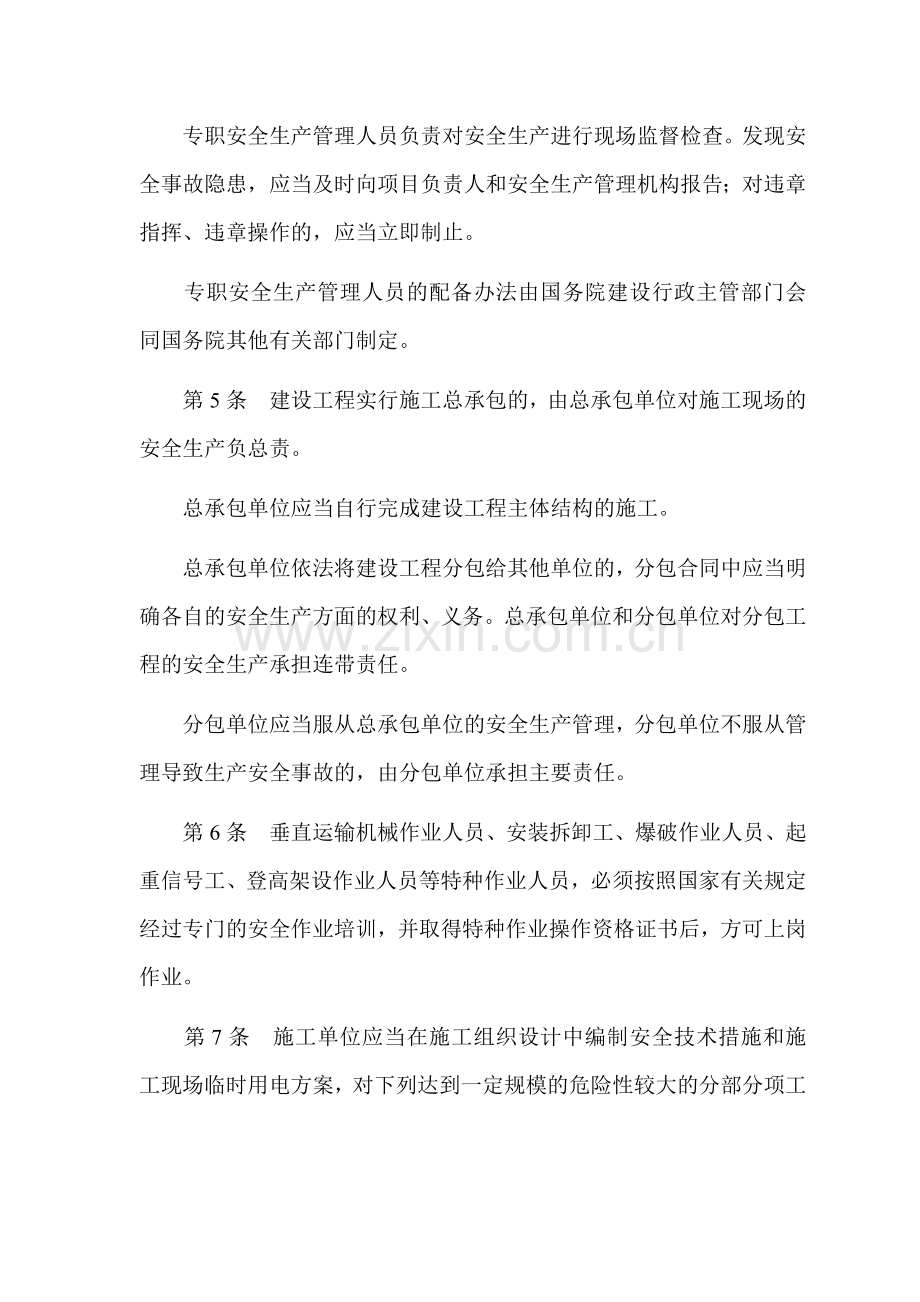 专职安全生产管理人员负责对安全生产进行现场监督检查。发现安全事故隐患，应当及时向项目负责人和安全生产管理机构报告；对违章指挥、违章操作的，应当立即制止。

专职安全生产管理人员的配备办法由国务院建设行政主管部门会同国务院其他有关部门制定。

第5条 建设工程实行施工总承包的，由总承包单位对施工现场的安全生产负总责。

总承包单位应当自行完成建设工程主体结构的施工。

总承包单位依法将建设工程分包给其他单位的，分包合同中应当明确各自的安全生产方面的权利、义务。总承包单位和分包单位对分包工程的安全生产承担连带责任。

分包单位应当服从总承包单位的安全生产管理，分包单位不服从管理导致生产安全事故的，由分包单位承担主要责任。

第6条 垂直运输机械作业人员、安装拆卸工、爆破作业人员、起重信号工、登高架设作业人员等特种作业人员，必须按照国家有关规定经过专门的安全作业培训，并取得特种作业操作资格证书后，方可上岗作业。

第7条 施工单位应当在施工组织设计中编制安全技术措施和施工现场临时用电方案，对下列达到一定规模的危险性较大的分部分项工

www.zixin.com.cn